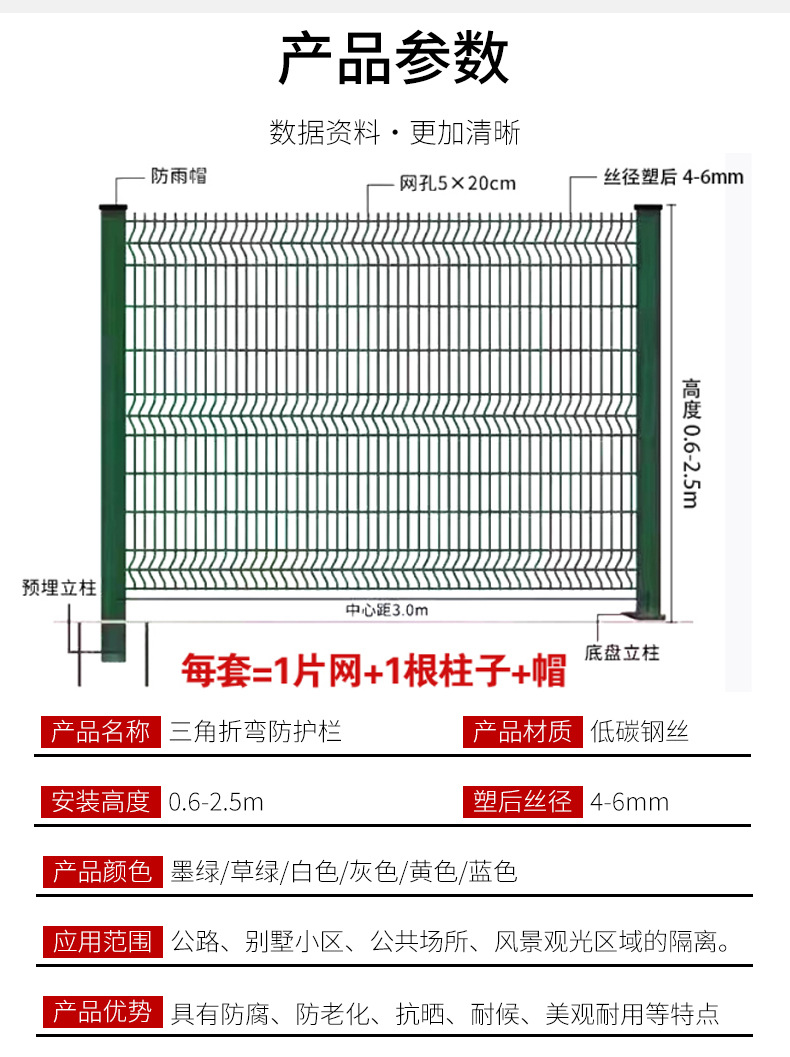 产品参数

数据资料 · 更加清晰

防雨帽

网孔5×20cm

丝径塑后 4-6mm

高度0.6-2.5m

预埋立柱

中心距3.0m

底盘立柱

每套=1片网+1根柱子+帽

产品名称 三角折弯防护栏

产品材质 低碳钢丝

安装高度 0.6-2.5m

塑后丝径 4-6mm

产品颜色 墨绿/草绿/白色/灰色/黄色/蓝色

应用范围 公路、别墅小区、公共场所、风景观光区域的隔离。

产品优势 具有防腐、防老化、抗晒、耐候、美观耐用等特点